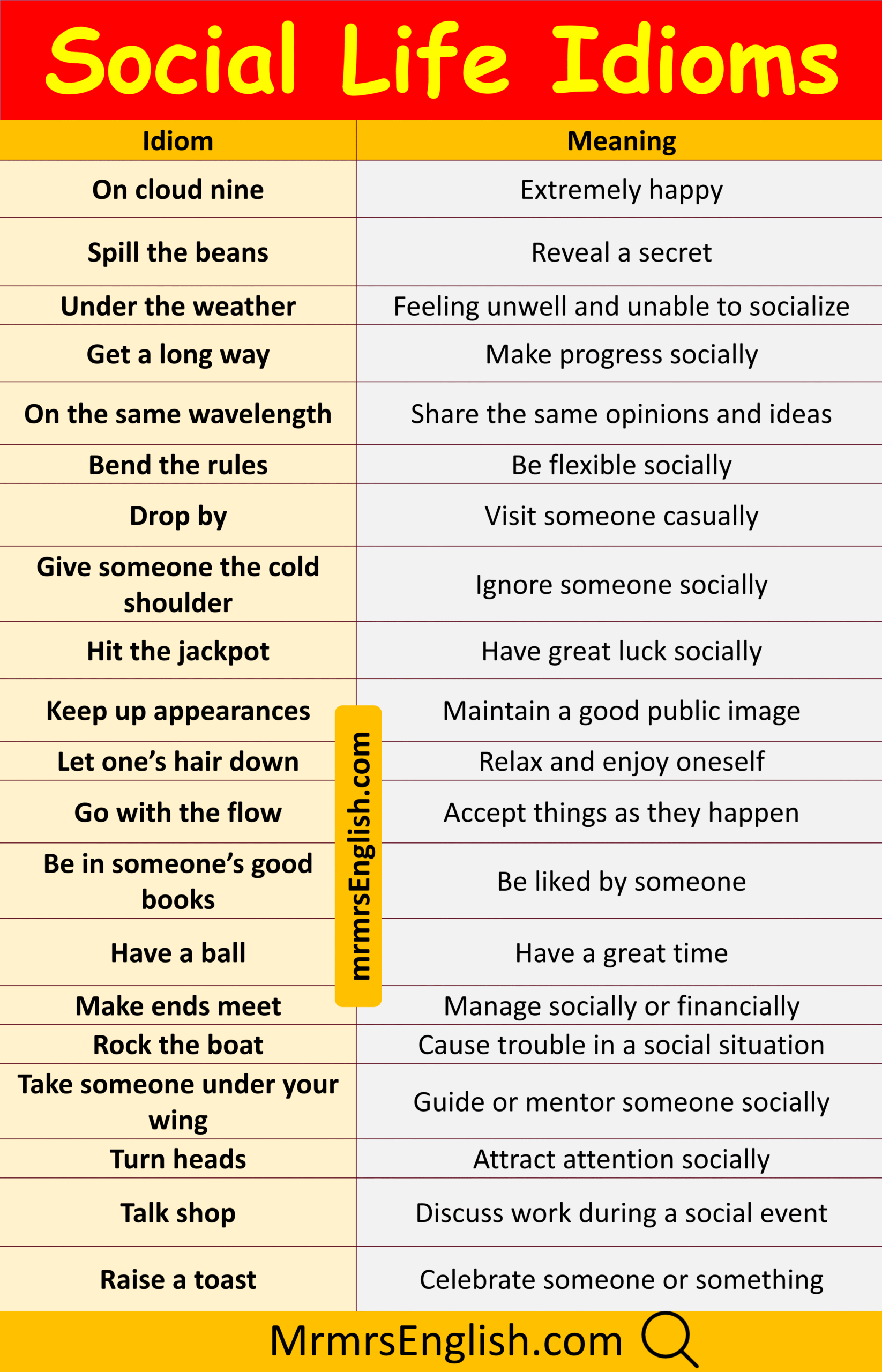 Social Life Idioms

| Idiom | Meaning |
|---|---|
| On cloud nine | Extremely happy |
| Spill the beans | Reveal a secret |
| Under the weather | Feeling unwell and unable to socialize |
| Get a long way | Make progress socially |
| On the same wavelength | Share the same opinions and ideas |
| Bend the rules | Be flexible socially |
| Drop by | Visit someone casually |
| Give someone the cold shoulder | Ignore someone socially |
| Hit the jackpot | Have great luck socially |
| Keep up appearances | Maintain a good public image |
| Let one's hair down | Relax and enjoy oneself |
| Go with the flow | Accept things as they happen |
| Be in someone's good books | Be liked by someone |
| Have a ball | Have a great time |
| Make ends meet | Manage socially or financially |
| Rock the boat | Cause trouble in a social situation |
| Take someone under your wing | Guide or mentor someone socially |
| Turn heads | Attract attention socially |
| Talk shop | Discuss work during a social event |
| Raise a toast | Celebrate someone or something |

MrmrsEnglish.com

mrmrsEnglish.com